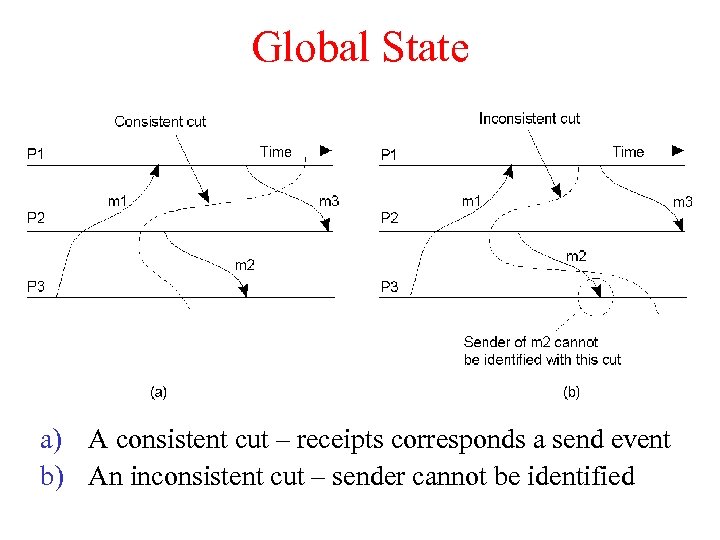 Global State

Consistent cut

P1

Time

m1

m3

P2

m2

P3

(a)

Inconsistent cut

P1

Time

m1

m3

P2

m2

P3

Sender of m2 cannot be identified with this cut

(b)

a) A consistent cut – receipts corresponds a send event

b) An inconsistent cut – sender cannot be identified